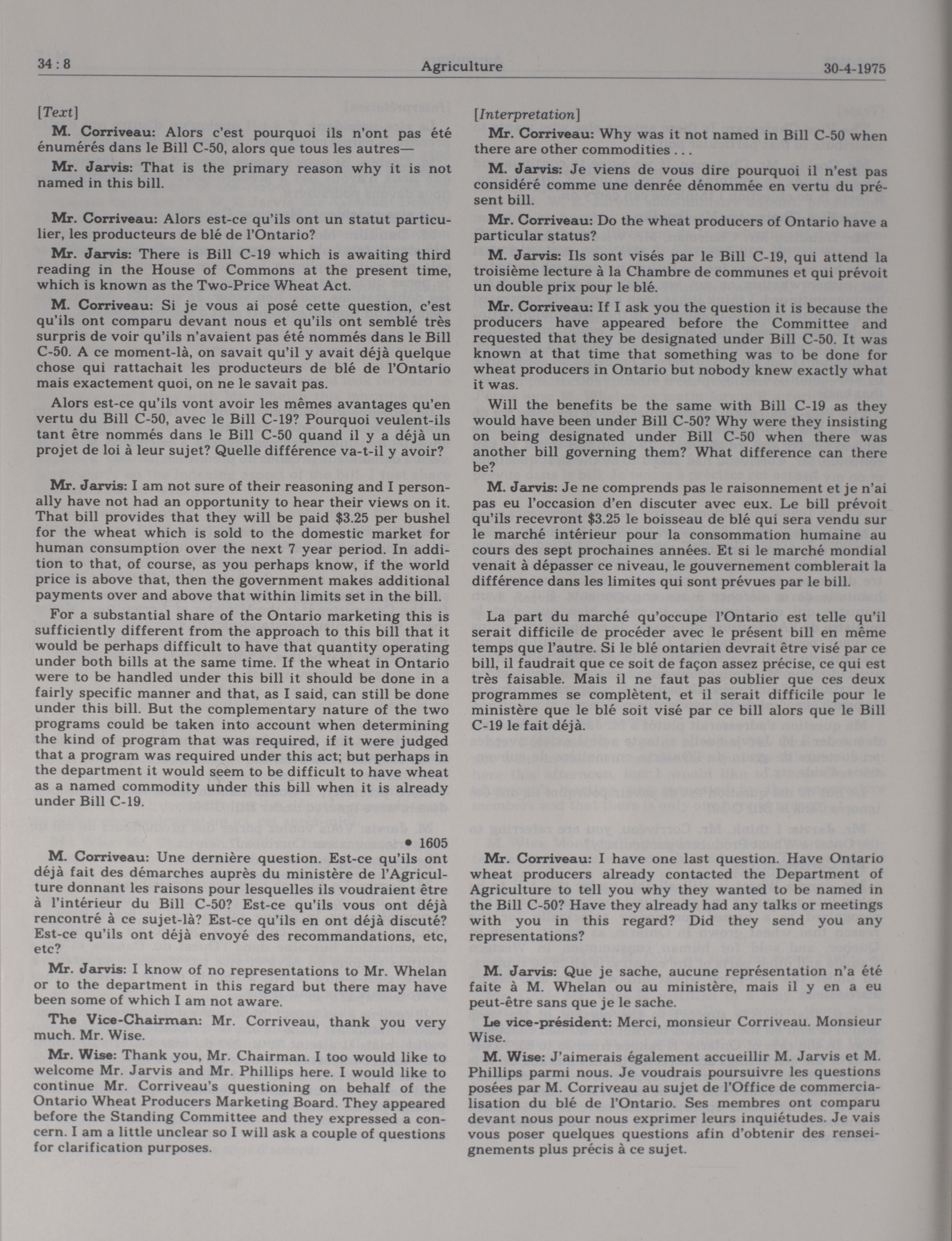 34 : 8 Agriculture 30-4-1975

[Text]

M. Corriveau: Alors c'est pourquoi ils n'ont pas été énumérés dans le Bill C-50, alors que tous les autres—

Mr. Jarvis: That is the primary reason why it is not named in this bill.

Mr. Corriveau: Alors est-ce qu'ils ont un statut particulier, les producteurs de blé de l'Ontario?

Mr. Jarvis: There is Bill C-19 which is awaiting third reading in the House of Commons at the present time, which is known as the Two-Price Wheat Act.

M. Corriveau: Si je vous ai posé cette question, c'est qu'ils ont comparu devant nous et qu'ils ont semblé très surpris de voir qu'ils n'avaient pas été nommés dans le Bill C-50. A ce moment-là, on savait qu'il y avait déjà quelque chose qui rattachait les producteurs de blé de l'Ontario mais exactement quoi, on ne le savait pas.

Alors est-ce qu'ils vont avoir les mêmes avantages qu'en vertu du Bill C-50, avec le Bill C-19? Pourquoi veulent-ils tant être nommés dans le Bill C-50 quand il y a déjà un projet de loi à leur sujet? Quelle différence va-t-il y avoir?

Mr. Jarvis: I am not sure of their reasoning and I personally have not had an opportunity to hear their views on it. That bill provides that they will be paid $3.25 per bushel for the wheat which is sold to the domestic market for human consumption over the next 7 year period. In addition to that, of course, as you perhaps know, if the world price is above that, then the government makes additional payments over and above that within limits set in the bill.

For a substantial share of the Ontario marketing this is sufficiently different from the approach to this bill that it would be perhaps difficult to have that quantity operating under both bills at the same time. If the wheat in Ontario were to be handled under this bill it should be done in a fairly specific manner and that, as I said, can still be done under this bill. But the complementary nature of the two programs could be taken into account when determining the kind of program that was required, if it were judged that a program was required under this act; but perhaps in the department it would seem to be difficult to have wheat as a named commodity under this bill when it is already under Bill C-19.

• 1605

M. Corriveau: Une dernière question. Est-ce qu'ils ont déjà fait des démarches auprès du ministère de l'Agriculture donnant les raisons pour lesquelles ils voudraient être à l'intérieur du Bill C-50? Est-ce qu'ils vous ont déjà rencontré à ce sujet-là? Est-ce qu'ils en ont déjà discuté? Est-ce qu'ils ont déjà envoyé des recommandations, etc, etc?

Mr. Jarvis: I know of no representations to Mr. Whelan or to the department in this regard but there may have been some of which I am not aware.

The Vice-Chairman: Mr. Corriveau, thank you very much. Mr. Wise.

Mr. Wise: Thank you, Mr. Chairman. I too would like to welcome Mr. Jarvis and Mr. Phillips here. I would like to continue Mr. Corriveau's questioning on behalf of the Ontario Wheat Producers Marketing Board. They appeared before the Standing Committee and they expressed a concern. I am a little unclear so I will ask a couple of questions for clarification purposes.

[Interpretation]

Mr. Corriveau: Why was it not named in Bill C-50 when there are other commodities . . .

M. Jarvis: Je viens de vous dire pourquoi il n'est pas considéré comme une denrée dénommée en vertu du présent bill.

Mr. Corriveau: Do the wheat producers of Ontario have a particular status?

M. Jarvis: Ils sont visés par le Bill C-19, qui attend la troisième lecture à la Chambre de communes et qui prévoit un double prix pour le blé.

Mr. Corriveau: If I ask you the question it is because the producers have appeared before the Committee and requested that they be designated under Bill C-50. It was known at that time that something was to be done for wheat producers in Ontario but nobody knew exactly what it was.

Will the benefits be the same with Bill C-19 as they would have been under Bill C-50? Why were they insisting on being designated under Bill C-50 when there was another bill governing them? What difference can there be?

M. Jarvis: Je ne comprends pas le raisonnement et je n'ai pas eu l'occasion d'en discuter avec eux. Le bill prévoit qu'ils recevront $3.25 le boisseau de blé qui sera vendu sur le marché intérieur pour la consommation humaine au cours des sept prochaines années. Et si le marché mondial venait à dépasser ce niveau, le gouvernement comblerait la différence dans les limites qui sont prévues par le bill.

La part du marché qu'occupe l'Ontario est telle qu'il serait difficile de procéder avec le présent bill en même temps que l'autre. Si le blé ontarien devrait être visé par ce bill, il faudrait que ce soit de façon assez précise, ce qui est très faisable. Mais il ne faut pas oublier que ces deux programmes se complètent, et il serait difficile pour le ministère que le blé soit visé par ce bill alors que le Bill C-19 le fait déjà.

Mr. Corriveau: I have one last question. Have Ontario wheat producers already contacted the Department of Agriculture to tell you why they wanted to be named in the Bill C-50? Have they already had any talks or meetings with you in this regard? Did they send you any representations?

M. Jarvis: Que je sache, aucune représentation n'a été faite à M. Whelan ou au ministère, mais il y en a eu peut-être sans que je le sache.

Le vice-président: Merci, monsieur Corriveau. Monsieur Wise.

M. Wise: J'aimerais également accueillir M. Jarvis et M. Phillips parmi nous. Je voudrais poursuivre les questions posées par M. Corriveau au sujet de l'Office de commercialisation du blé de l'Ontario. Ses membres ont comparu devant nous pour nous exprimer leurs inquiétudes. Je vais vous poser quelques questions afin d'obtenir des renseignements plus précis à ce sujet.